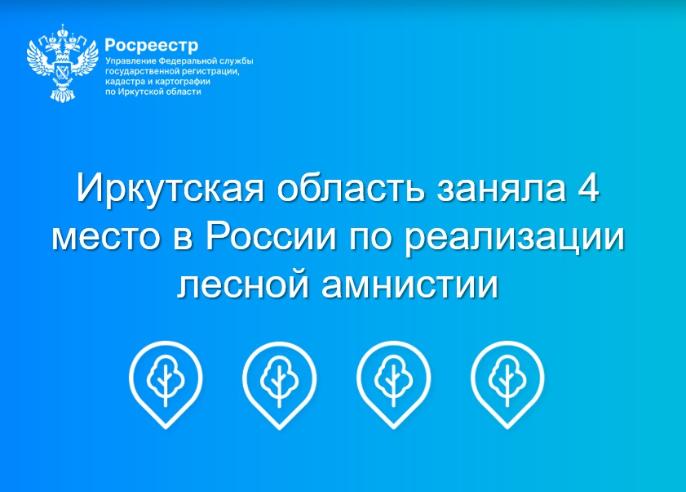 Росреестр
Управление Федеральной службы государственной регистрации, кадастра и картографии по Иркутской области

Иркутская область заняла 4 место в России по реализации лесной амнистии